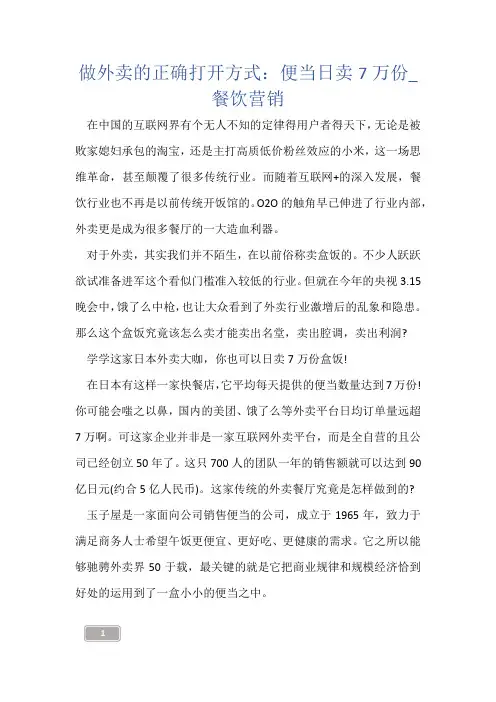 做外卖的正确打开方式：便当日卖 7 万份_餐饮营销

在中国的互联网界有个无人不知的定律得用户者得天下，无论是被败家媳妇承包的淘宝，还是主打高质低价粉丝效应的小米，这一场思维革命，甚至颠覆了很多传统行业。而随着互联网+的深入发展，餐饮行业也不再是以前传统开饭馆的。O2O 的触角早已伸进了行业内部，外卖更是成为很多餐厅的一大造血利器。

对于外卖，其实我们并不陌生，在以前俗称卖盒饭的。不少人跃跃欲试准备进军这个看似门槛准入较低的行业。但就在今年的央视 3.15 晚会中，饿了么中枪，也让大众看到了外卖行业激增后的乱象和隐患。那么这个盒饭究竟该怎么卖才能卖出名堂，卖出腔调，卖出利润?

学学这家日本外卖大咖，你也可以日卖 7 万份盒饭!

在日本有这样一家快餐店，它平均每天提供的便当数量达到 7 万份!你可能会嗤之以鼻，国内的美团、饿了么等外卖平台日均订单量远超 7 万啊。可这家企业并非是一家互联网外卖平台，而是全自营的且公司已经创立 50 年了。这只 700 人的团队一年的销售额就可以达到 90 亿日元(约合 5 亿人民币)。这家传统的外卖餐厅究竟是怎样做到的?

玉子屋是一家面向公司销售便当的公司，成立于 1965 年，致力于满足商务人士希望午饭更便宜、更好吃、更健康的需求。它之所以能够驰骋外卖界 50 于载，最关键的就是它把商业规律和规模经济恰到好处的运用到了一盒小小的便当之中。

1